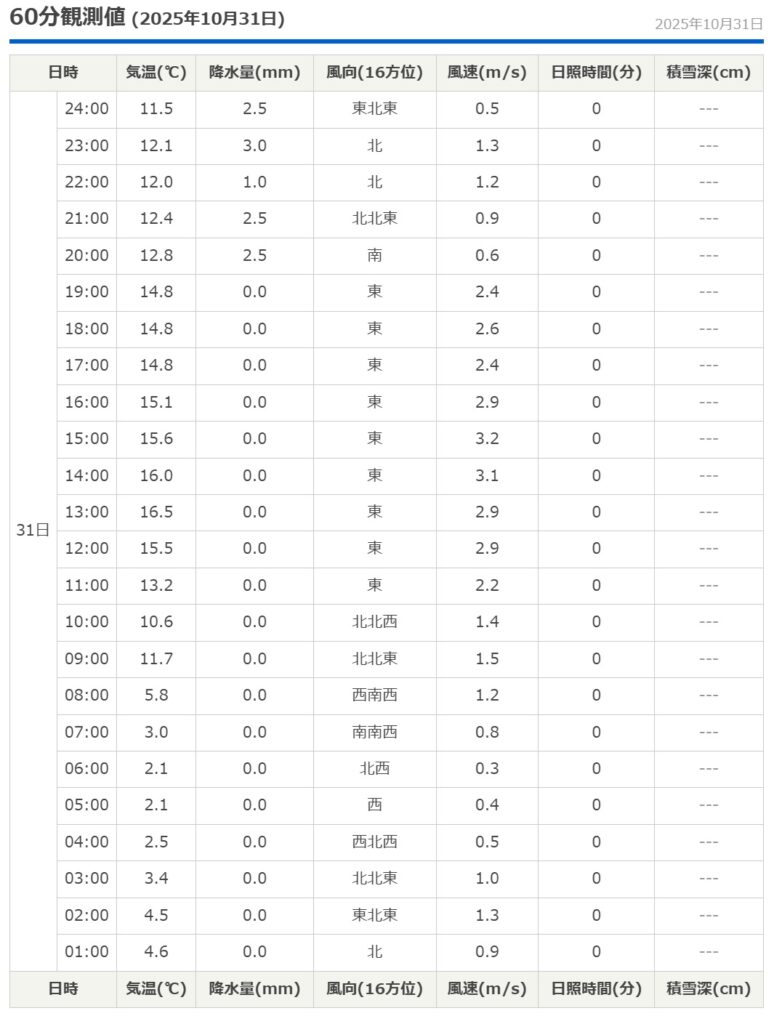 60分観測値 (2025年10月31日)

2025年10月31日

| 日時 | | 気温(℃) | 降水量(mm) | 風向(16方位) | 風速(m/s) | 日照時間(分) | 積雪深(cm) |
|---|---|---|---|---|---|---|---|
| 31日 | 24:00 | 11.5 | 2.5 | 東北東 | 0.5 | 0 | --- |
| | 23:00 | 12.1 | 3.0 | 北 | 1.3 | 0 | --- |
| | 22:00 | 12.0 | 1.0 | 北 | 1.2 | 0 | --- |
| | 21:00 | 12.4 | 2.5 | 北北東 | 0.9 | 0 | --- |
| | 20:00 | 12.8 | 2.5 | 南 | 0.6 | 0 | --- |
| | 19:00 | 14.8 | 0.0 | 東 | 2.4 | 0 | --- |
| | 18:00 | 14.8 | 0.0 | 東 | 2.6 | 0 | --- |
| | 17:00 | 14.8 | 0.0 | 東 | 2.4 | 0 | --- |
| | 16:00 | 15.1 | 0.0 | 東 | 2.9 | 0 | --- |
| | 15:00 | 15.6 | 0.0 | 東 | 3.2 | 0 | --- |
| | 14:00 | 16.0 | 0.0 | 東 | 3.1 | 0 | --- |
| | 13:00 | 16.5 | 0.0 | 東 | 2.9 | 0 | --- |
| | 12:00 | 15.5 | 0.0 | 東 | 2.9 | 0 | --- |
| | 11:00 | 13.2 | 0.0 | 東 | 2.2 | 0 | --- |
| | 10:00 | 10.6 | 0.0 | 北北西 | 1.4 | 0 | --- |
| | 09:00 | 11.7 | 0.0 | 北北東 | 1.5 | 0 | --- |
| | 08:00 | 5.8 | 0.0 | 西南西 | 1.2 | 0 | --- |
| | 07:00 | 3.0 | 0.0 | 南南西 | 0.8 | 0 | --- |
| | 06:00 | 2.1 | 0.0 | 北西 | 0.3 | 0 | --- |
| | 05:00 | 2.1 | 0.0 | 西 | 0.4 | 0 | --- |
| | 04:00 | 2.5 | 0.0 | 西北西 | 0.5 | 0 | --- |
| | 03:00 | 3.4 | 0.0 | 北北東 | 1.0 | 0 | --- |
| | 02:00 | 4.5 | 0.0 | 東北東 | 1.3 | 0 | --- |
| | 01:00 | 4.6 | 0.0 | 北 | 0.9 | 0 | --- |
| 日時 | | 気温(℃) | 降水量(mm) | 風向(16方位) | 風速(m/s) | 日照時間(分) | 積雪深(cm) |